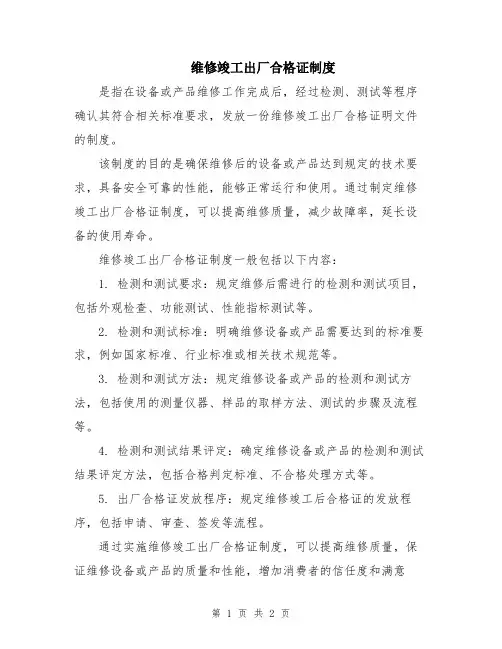 维修竣工出厂合格证制度

是指在设备或产品维修工作完成后，经过检测、测试等程序确认其符合相关标准要求，发放一份维修竣工出厂合格证明文件的制度。

该制度的目的是确保维修后的设备或产品达到规定的技术要求，具备安全可靠的性能，能够正常运行和使用。通过制定维修竣工出厂合格证制度，可以提高维修质量，减少故障率，延长设备的使用寿命。

维修竣工出厂合格证制度一般包括以下内容：

1. 检测和测试要求：规定维修后需进行的检测和测试项目，包括外观检查、功能测试、性能指标测试等。

2. 检测和测试标准：明确维修设备或产品需要达到的标准要求，例如国家标准、行业标准或相关技术规范等。

3. 检测和测试方法：规定维修设备或产品的检测和测试方法，包括使用的测量仪器、样品的取样方法、测试的步骤及流程等。

4. 检测和测试结果评定：确定维修设备或产品的检测和测试结果评定方法，包括合格判定标准、不合格处理方式等。

5. 出厂合格证发放程序：规定维修竣工后合格证的发放程序，包括申请、审查、签发等流程。

通过实施维修竣工出厂合格证制度，可以提高维修质量，保证维修设备或产品的质量和性能，增加消费者的信任度和满意

第 1 页 共 2 页